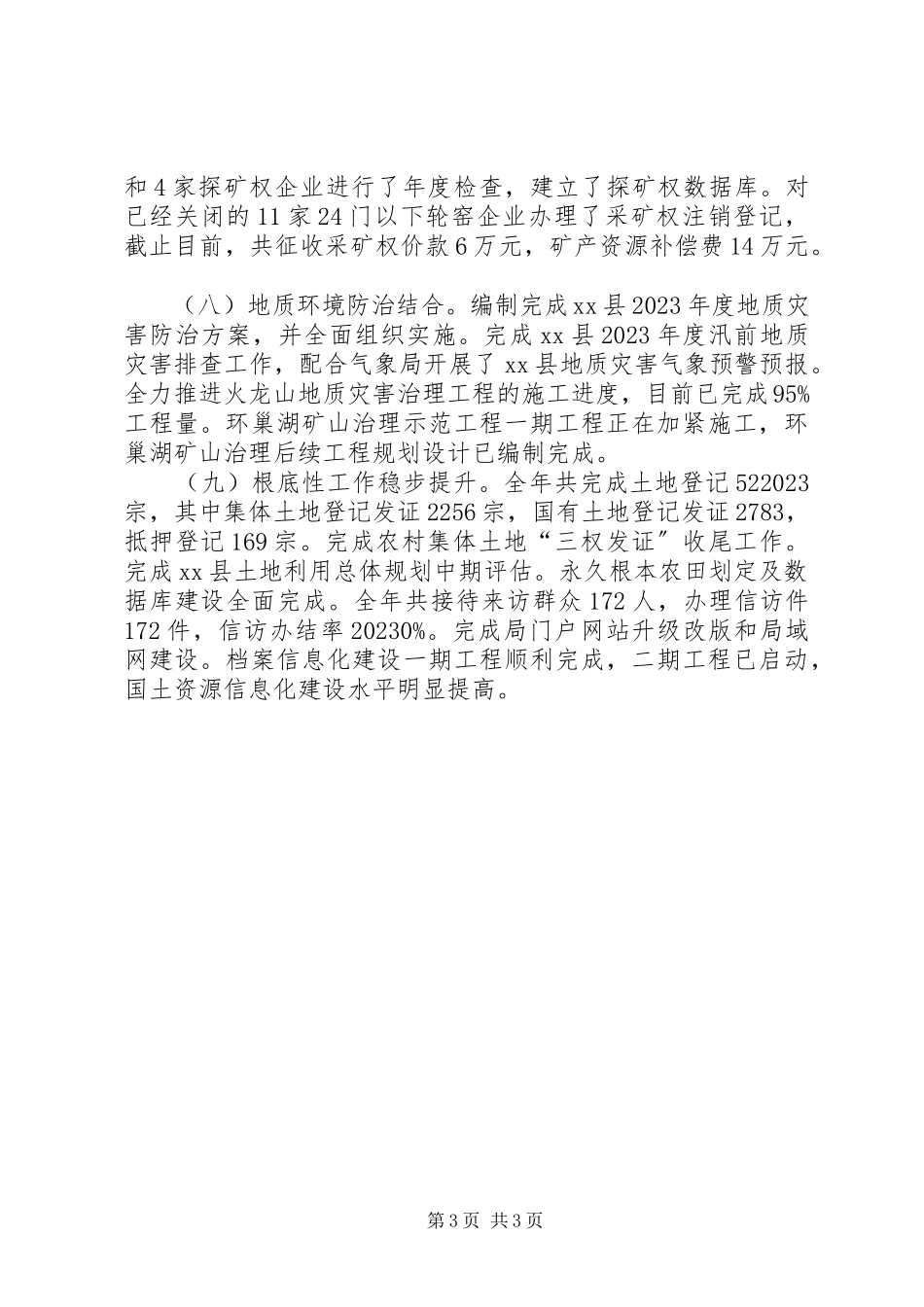 和4家探矿权企业进行了年度检查，建立了探矿权数据库。对已经关闭的11家24门以下轮窑企业办理了采矿权注销登记，截止目前，共征收采矿权价款6万元，矿产资源补偿费14万元。

（八）地质环境防治结合。编制完成xx县2023年度地质灾害防治方案，并全面组织实施。完成xx县2023年度汛前地质灾害排查工作，配合气象局开展了xx县地质灾害气象预警预报。全力推进火龙山地质灾害治理工程的施工进度，目前已完成95%工程量。环巢湖矿山治理示范工程一期工程正在加紧施工，环巢湖矿山治理后续工程规划设计已编制完成。

（九）根底性工作稳步提升。全年共完成土地登记522023宗，其中集体土地登记发证2256宗，国有土地登记发证2783，抵押登记169宗。完成农村集体土地“三权发证”收尾工作。完成xx县土地利用总体规划中期评估。永久根本农田划定及数据库建设全面完成。全年共接待来访群众172人，办理信访件172件，信访办结率20230%。完成局门户网站升级改版和局域网建设。档案信息化建设一期工程顺利完成，二期工程已启动，国土资源信息化建设水平明显提高。

第3页 共3页